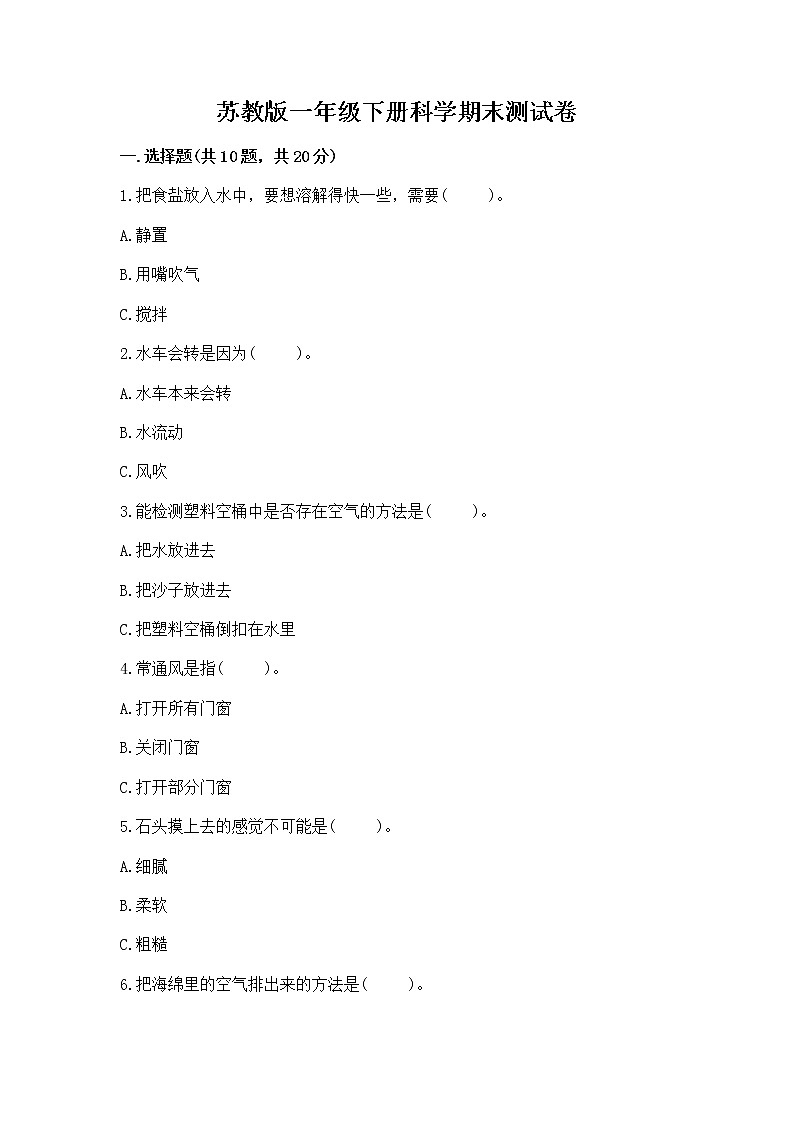 苏教版一年级下册科学期末测试卷

一.选择题(共10题，共20分)

1.把食盐放入水中，要想溶解得快一些，需要(　　)。

A.静置

B.用嘴吹气

C.搅拌

2.水车会转是因为(　　)。

A.水车本来会转

B.水流动

C.风吹

3.能检测塑料空桶中是否存在空气的方法是(　　)。

A.把水放进去

B.把沙子放进去

C.把塑料空桶倒扣在水里

4.常通风是指(　　)。

A.打开所有门窗

B.关闭门窗

C.打开部分门窗

5.石头摸上去的感觉不可能是(　　)。

A.细腻

B.柔软

C.粗糙

6.把海绵里的空气排出来的方法是(　　)。